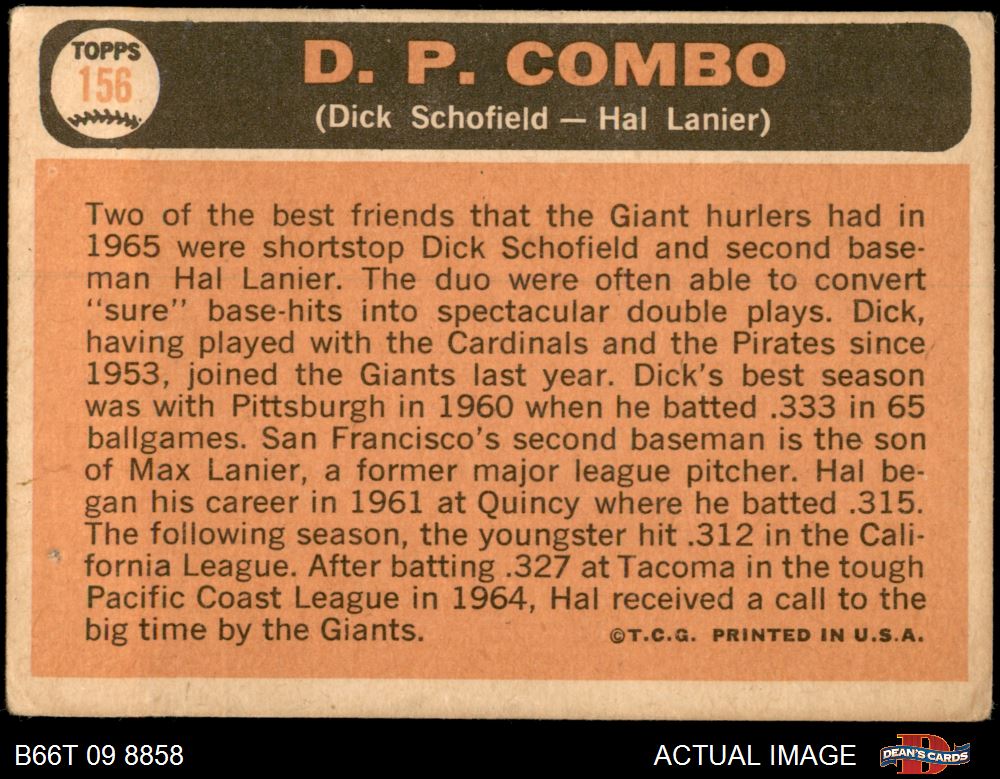 TOPPS
156

D. P. COMBO
(Dick Schofield — Hal Lanier)

Two of the best friends that the Giant hurlers had in 1965 were shortstop Dick Schofield and second baseman Hal Lanier. The duo were often able to convert "sure" base-hits into spectacular double plays. Dick, having played with the Cardinals and the Pirates since 1953, joined the Giants last year. Dick's best season was with Pittsburgh in 1960 when he batted .333 in 65 ballgames. San Francisco's second baseman is the son of Max Lanier, a former major league pitcher. Hal began his career in 1961 at Quincy where he batted .315. The following season, the youngster hit .312 in the California League. After batting .327 at Tacoma in the tough Pacific Coast League in 1964, Hal received a call to the big time by the Giants.

©T.C.G. PRINTED IN U.S.A.

B66T 09 8858

ACTUAL IMAGE

DEAN'S CARDS